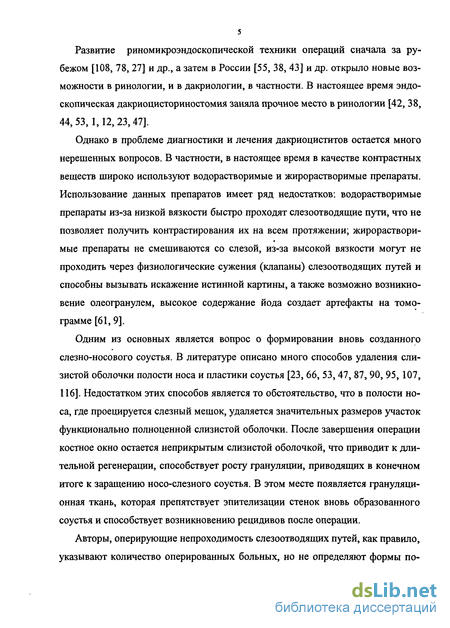 5

Развитие риномикроэндоскопической техники операций сначала за рубежом [108, 78, 27] и др., а затем в России [55, 38, 43] и др. открыло новые возможности в ринологии, и в дакриологии, в частности. В настоящее время эндоскопическая дакриоцисториностомия заняла прочное место в ринологии [42, 38, 44, 53, 1, 12, 23, 47].

Однако в проблеме диагностики и лечения дакриоциститов остается много нерешенных вопросов. В частности, в настоящее время в качестве контрастных веществ широко используют водорастворимые и жирорастворимые препараты. Использование данных препаратов имеет ряд недостатков: водорастворимые препараты из-за низкой вязкости быстро проходят слезоотводящие пути, что не позволяет получить контрастирования их на всем протяжении; жирорастворимые препараты не смешиваются со слезой, из-за высокой вязкости могут не проходить через физиологические сужения (клапаны) слезоотводящих путей и способны вызывать искажение истинной картины, а также возможно возникновение олеогранулем, высокое содержание йода создает артефакты на томограмме [61, 9].

Одним из основных является вопрос о формировании вновь созданного слезно-носового соустья. В литературе описано много способов удаления слизистой оболочки полости носа и пластики соустья [23, 66, 53, 47, 87, 90, 95, 107, 116]. Недостатком этих способов является то обстоятельство, что в полости носа, где проецируется слезный мешок, удаляется значительных размеров участок функционально полноценной слизистой оболочки. После завершения операции костное окно остается неприкрытым слизистой оболочкой, что приводит к длительной регенерации, способствует росту грануляции, приводящих в конечном итоге к заращению носо-слезного соустья. В этом месте появляется грануляционная ткань, которая препятствует эпителизации стенок вновь образованного соустья и способствует возникновению рецидивов после операции.

Авторы, оперирующие непроходимость слезоотводящих путей, как правило, указывают количество оперированных больных, но не определяют формы по-

dsLib.net
библиотека диссертаций